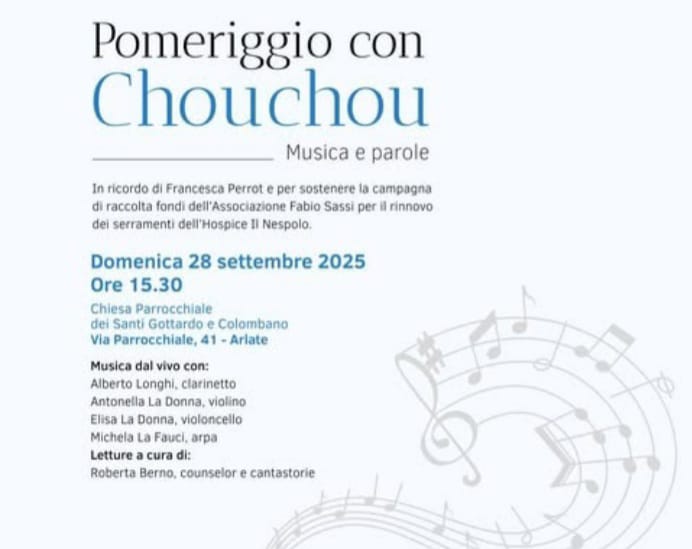 Pomeriggio con
Chouchou

Musica e parole

In ricordo di Francesca Perrot e per sostenere la campagna di raccolta fondi dell'Associazione Fabio Sassi per il rinnovo dei serramenti dell'Hospice Il Nespolo.

Domenica 28 settembre 2025
Ore 15.30

Chiesa Parrocchiale
dei Santi Gottardo e Colombano
Via Parrocchiale, 41 - Arlate

Musica dal vivo con:
Alberto Longhi, clarinetto
Antonella La Donna, violino
Elisa La Donna, violoncello
Michela La Fauci, arpa
Letture a cura di:
Roberta Berno, counselor e cantastorie